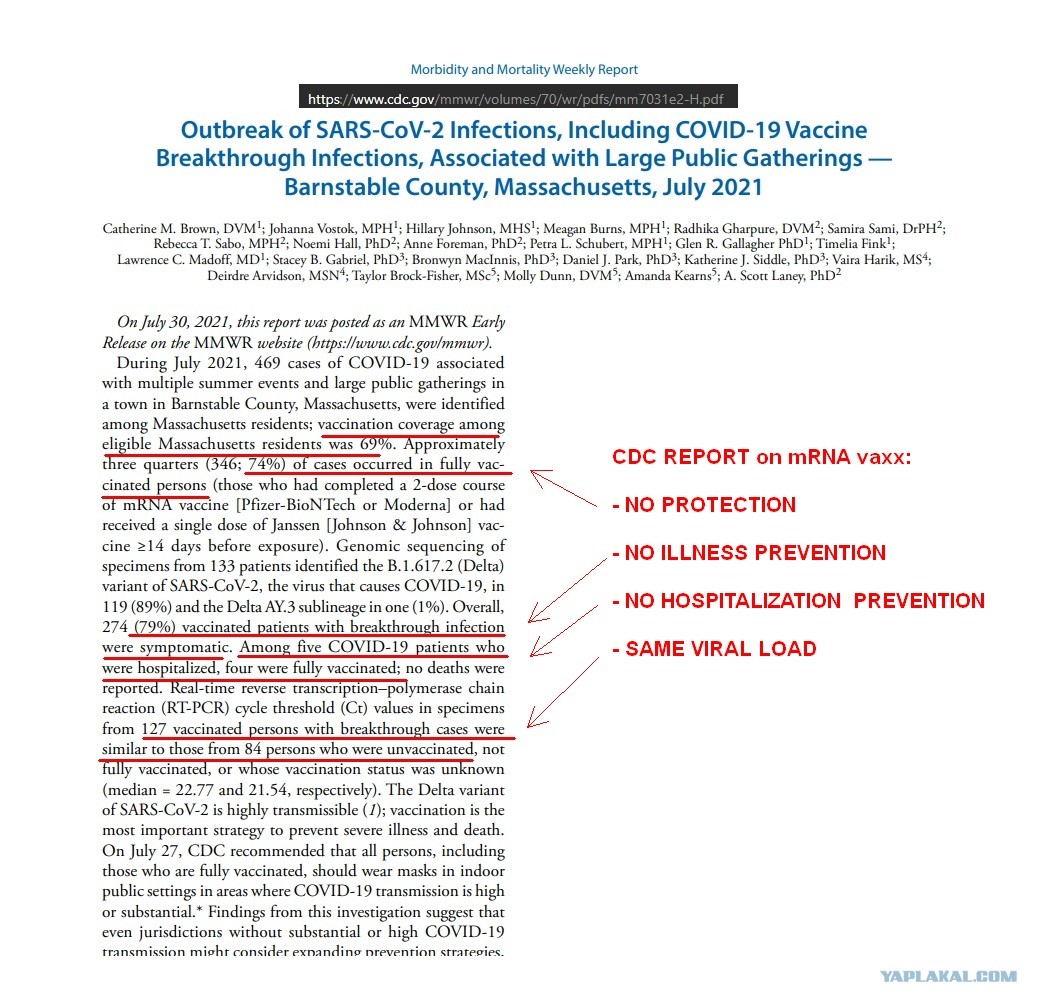 Morbidity and Mortality Weekly Report

https://www.cdc.gov/mmwr/volumes/70/wr/pdfs/mm7031e2-H.pdf

Outbreak of SARS-CoV-2 Infections, Including COVID-19 Vaccine Breakthrough Infections, Associated with Large Public Gatherings — Barnstable County, Massachusetts, July 2021

Catherine M. Brown, DVM$^1$; Johanna Vostok, MPH$^1$; Hillary Johnson, MHS$^1$; Meagan Burns, MPH$^1$; Radhika Gharpure, DVM$^2$; Samira Sami, DrPH$^2$; Rebecca T. Sabo, MPH$^2$; Noemi Hall, PhD$^2$; Anne Foreman, PhD$^2$; Petra L. Schubert, MPH$^1$; Glen R. Gallagher PhD$^1$; Timelia Fink$^1$; Lawrence C. Madoff, MD$^1$; Stacey B. Gabriel, PhD$^3$; Bronwyn MacInnis, PhD$^3$; Daniel J. Park, PhD$^3$; Katherine J. Siddle, PhD$^3$; Vaira Harik, MS$^4$; Deirdre Arvidson, MSN$^4$; Taylor Brock-Fisher, MSc$^5$; Molly Dunn, DVM$^5$; Amanda Kearns$^5$; A. Scott Laney, PhD$^2$

On July 30, 2021, this report was posted as an MMWR Early Release on the MMWR website (https://www.cdc.gov/mmwr).

During July 2021, 469 cases of COVID-19 associated with multiple summer events and large public gatherings in a town in Barnstable County, Massachusetts, were identified among Massachusetts residents; vaccination coverage among eligible Massachusetts residents was 69%. Approximately three quarters (346; 74%) of cases occurred in fully vaccinated persons (those who had completed a 2-dose course of mRNA vaccine [Pfizer-BioNTech or Moderna] or had received a single dose of Janssen [Johnson & Johnson] vaccine ≥14 days before exposure). Genomic sequencing of specimens from 133 patients identified the B.1.617.2 (Delta) variant of SARS-CoV-2, the virus that causes COVID-19, in 119 (89%) and the Delta AY.3 sublineage in one (1%). Overall, 274 (79%) vaccinated patients with breakthrough infection were symptomatic. Among five COVID-19 patients who were hospitalized, four were fully vaccinated; no deaths were reported. Real-time reverse transcription–polymerase chain reaction (RT-PCR) cycle threshold (Ct) values in specimens from 127 vaccinated persons with breakthrough cases were similar to those from 84 persons who were unvaccinated, not fully vaccinated, or whose vaccination status was unknown (median = 22.77 and 21.54, respectively). The Delta variant of SARS-CoV-2 is highly transmissible (1); vaccination is the most important strategy to prevent severe illness and death. On July 27, CDC recommended that all persons, including those who are fully vaccinated, should wear masks in indoor public settings in areas where COVID-19 transmission is high or substantial.* Findings from this investigation suggest that even jurisdictions without substantial or high COVID-19 transmission might consider expanding prevention strategies.

CDC REPORT on mRNA vaxx:
- NO PROTECTION
- NO ILLNESS PREVENTION
- NO HOSPITALIZATION PREVENTION
- SAME VIRAL LOAD

YAPLAKAL.COM